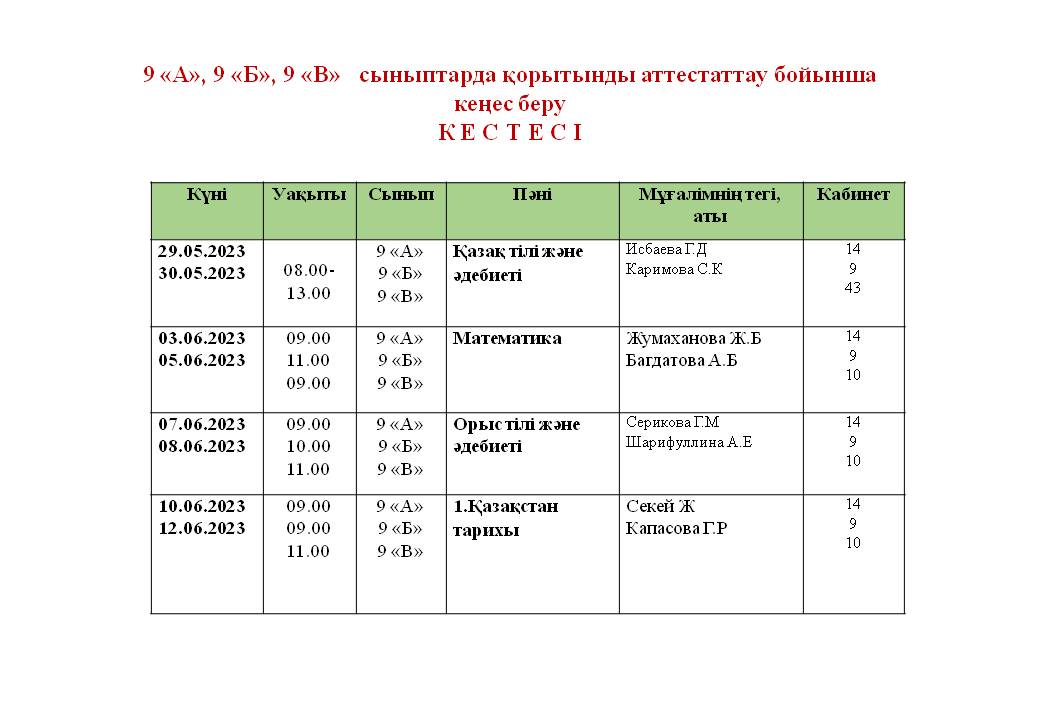 9 «А», 9 «Б», 9 «В» сыныптарда қорытынды аттестаттау бойынша кеңес беру
К Е С Т Е С І

| Күні | Уақыты | Сынып | Пәні | Мұғалімнің тегі, аты | Кабинет |
|---|---|---|---|---|---|
| 29.05.2023 30.05.2023 | 08.00-13.00 | 9 «А» 9 «Б» 9 «В» | Қазақ тілі және әдебиеті | Исбаева Г.Д Каримова С.К | 14 9 43 |
| 03.06.2023 05.06.2023 | 09.00 11.00 09.00 | 9 «А» 9 «Б» 9 «В» | Математика | Жумаханова Ж.Б Багдатова А.Б | 14 9 10 |
| 07.06.2023 08.06.2023 | 09.00 10.00 11.00 | 9 «А» 9 «Б» 9 «В» | Орыс тілі және әдебиеті | Серикова Г.М Шарифуллина А.Е | 14 9 10 |
| 10.06.2023 12.06.2023 | 09.00 09.00 11.00 | 9 «А» 9 «Б» 9 «В» | 1.Қазақстан тарихы | Секей Ж Капасова Г.Р | 14 9 10 |